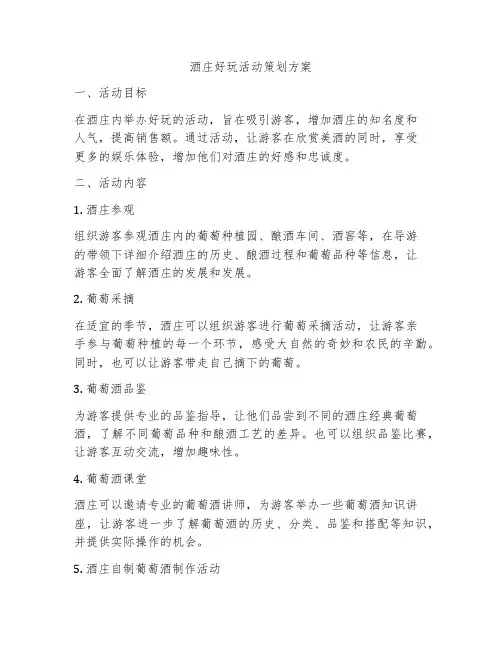 酒庄好玩活动策划方案

一、活动目标

在酒庄内举办好玩的活动，旨在吸引游客，增加酒庄的知名度和人气，提高销售额。通过活动，让游客在欣赏美酒的同时，享受更多的娱乐体验，增加他们对酒庄的好感和忠诚度。

二、活动内容

1. 酒庄参观

组织游客参观酒庄内的葡萄种植园、酿酒车间、酒窖等，在导游的带领下详细介绍酒庄的历史、酿酒过程和葡萄品种等信息，让游客全面了解酒庄的发展和发展。

2. 葡萄采摘

在适宜的季节，酒庄可以组织游客进行葡萄采摘活动，让游客亲手参与葡萄种植的每一个环节，感受大自然的奇妙和农民的辛勤。同时，也可以让游客带走自己摘下的葡萄。

3. 葡萄酒品鉴

为游客提供专业的品鉴指导，让他们品尝到不同的酒庄经典葡萄酒，了解不同葡萄品种和酿酒工艺的差异。也可以组织品鉴比赛，让游客互动交流，增加趣味性。

4. 葡萄酒课堂

酒庄可以邀请专业的葡萄酒讲师，为游客举办一些葡萄酒知识讲座，让游客进一步了解葡萄酒的历史、分类、品鉴和搭配等知识，并提供实际操作的机会。

5. 酒庄自制葡萄酒制作活动